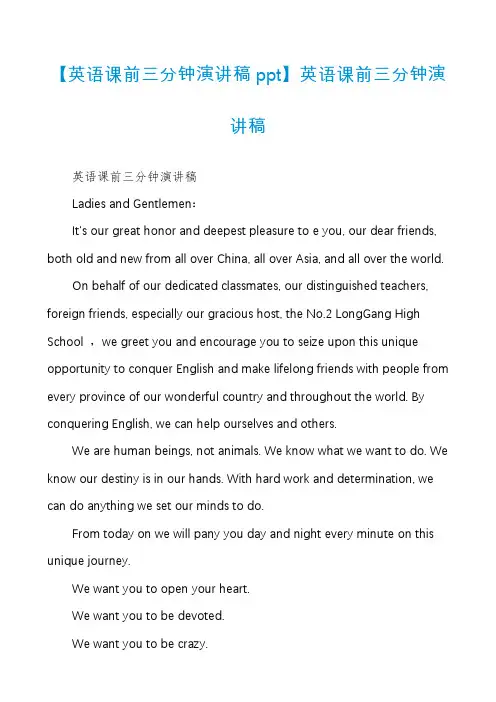 【英语课前三分钟演讲稿 ppt】英语课前三分钟演讲稿

英语课前三分钟演讲稿

Ladies and Gentlemen：

It's our great honor and deepest pleasure to e you, our dear friends, both old and new from all over China, all over Asia, and all over the world.

On behalf of our dedicated classmates, our distinguished teachers, foreign friends, especially our gracious host, the No.2 LongGang High School ，we greet you and encourage you to seize upon this unique opportunity to conquer English and make lifelong friends with people from every province of our wonderful country and throughout the world. By conquering English, we can help ourselves and others.

We are human beings, not animals. We know what we want to do. We know our destiny is in our hands. With hard work and determination, we can do anything we set our minds to do.

From today on we will pany you day and night every minute on this unique journey.

We want you to open your heart.

We want you to be devoted.

We want you to be crazy.